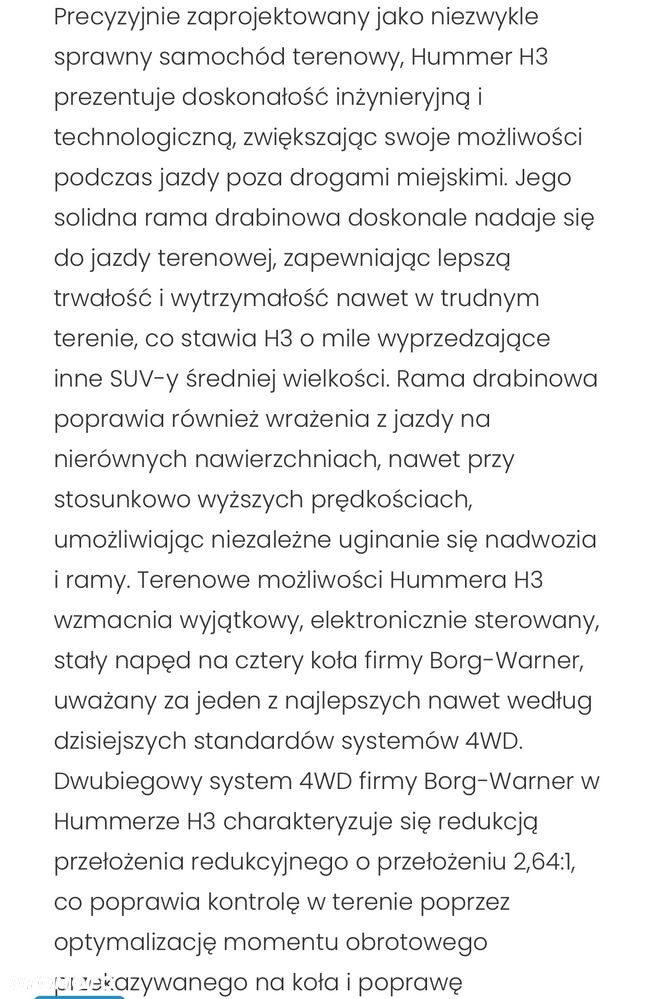 Precyzyjnie zaprojektowany jako niezwykle sprawny samochód terenowy, Hummer H3 prezentuje doskonałość inżynieryjną i technologiczną, zwiększając swoje możliwości podczas jazdy poza drogami miejskimi. Jego solidna rama drabinowa doskonale nadaje się do jazdy terenowej, zapewniając lepszą trwałość i wytrzymałość nawet w trudnym terenie, co stawia H3 o mile wyprzedzające inne SUV-y średniej wielkości. Rama drabinowa poprawia również wrażenia z jazdy na nierównych nawierzchniach, nawet przy stosunkowo wyższych prędkościach, umożliwiając niezależne uginanie się nadwozia i ramy. Terenowe możliwości Hummera H3 wzmacnia wyjątkowy, elektronicznie sterowany, stały napęd na cztery koła firmy Borg-Warner, uważany za jeden z najlepszych nawet według dzisiejszych standardów systemów 4WD. Dwubiegowy system 4WD firmy Borg-Warner w Hummerze H3 charakteryzuje się redukcją przełożenia redukcyjnego o przełożeniu 2,64:1, co poprawia kontrolę w terenie poprzez optymalizację momentu obrotowego przekazywanego na koła i poprawę